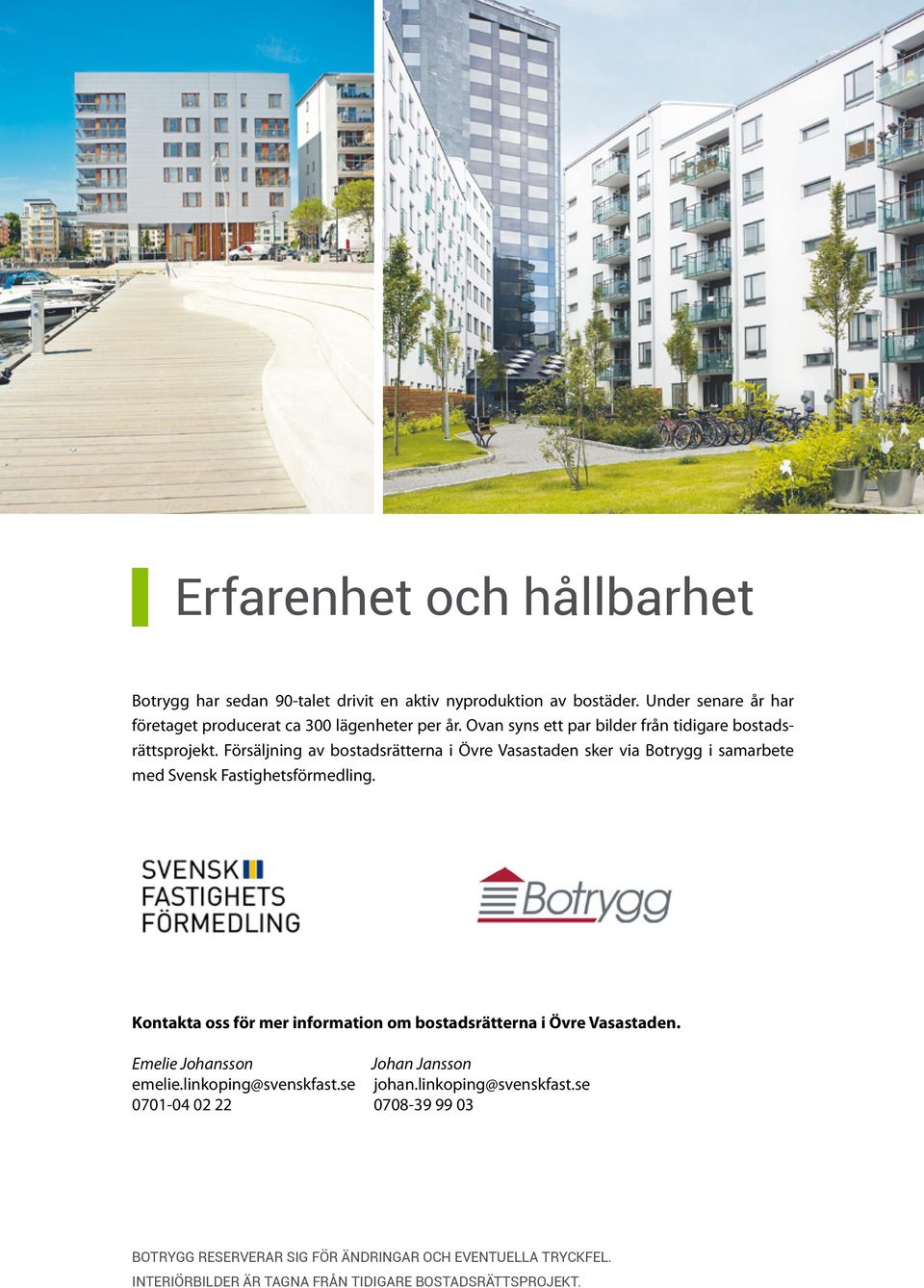 Erfarenhet och hållbarhet

Botrygg har sedan 90-talet drivit en aktiv nyproduktion av bostäder. Under senare år har företaget producerat ca 300 lägenheter per år. Ovan syns ett par bilder från tidigare bostadsrättsprojekt. Försäljning av bostadsrätterna i Övre Vasastaden sker via Botrygg i samarbete med Svensk Fastighetsförmedling.

SVENSK FASTIGHETS FÖRMEDLING

Botrygg

Kontakta oss för mer information om bostadsrätterna i Övre Vasastaden.

Emelie Johansson
emelie.linkoping@svenskfast.se
0701-04 02 22

Johan Jansson
johan.linkoping@svenskfast.se
0708-39 99 03

BOTRYGG RESERVERAR SIG FÖR ÄNDRINGAR OCH EVENTUELLA TRYCKFEL.
INTERIÖRBILDER ÄR TAGNA FRÅN TIDIGARE BOSTADSRÄTTSPROJEKT.